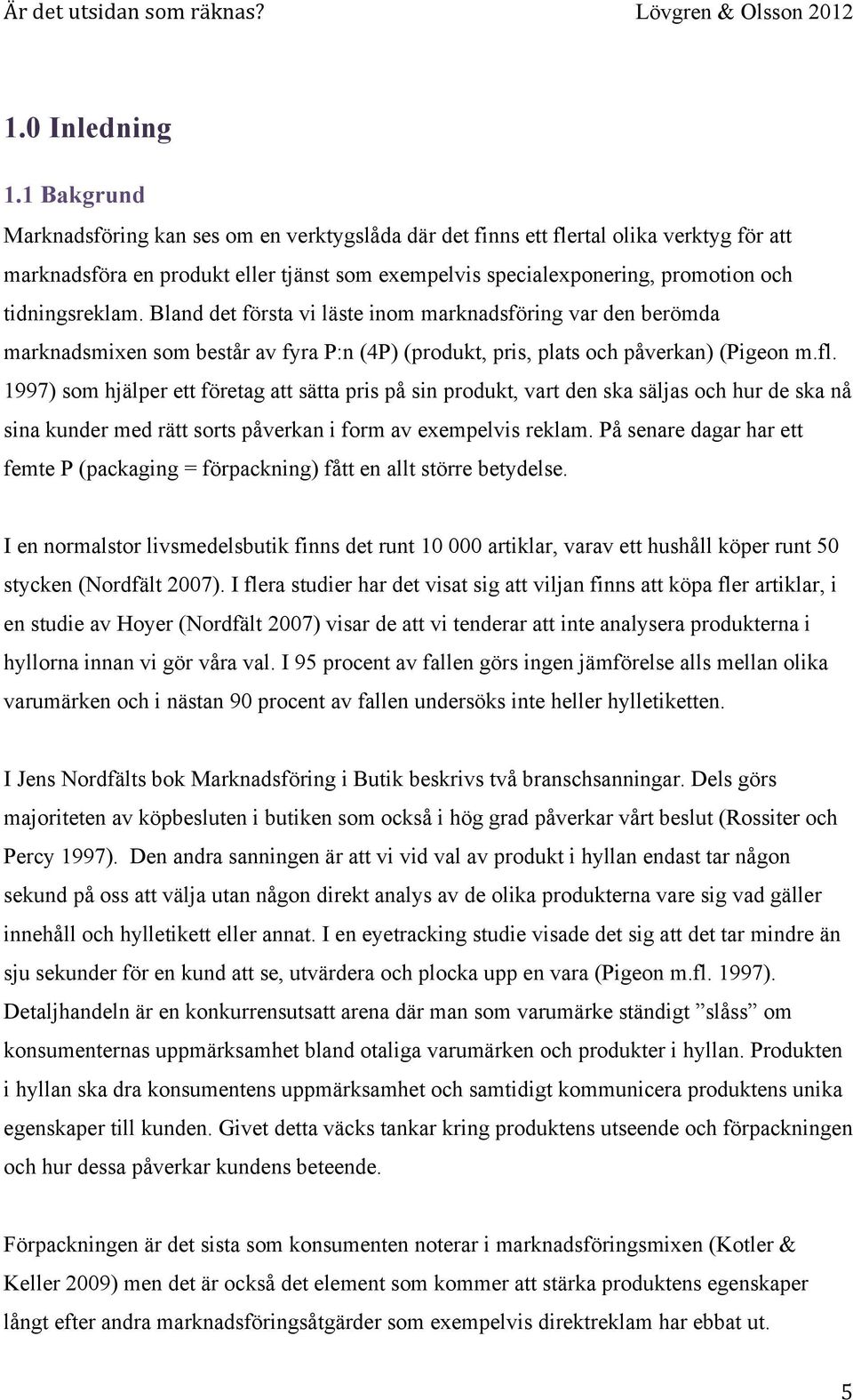 Är det utsidan som räknas?

Lövgren & Olsson 2012

1.0 Inledning

1.1 Bakgrund

Marknadsföring kan ses om en verktygslåda där det finns ett flertal olika verktyg för att marknadsföra en produkt eller tjänst som exempelvis specialexponering, promotion och tidningsreklam. Bland det första vi läste inom marknadsföring var den berömda marknadsmixen som består av fyra P:n (4P) (produkt, pris, plats och påverkan) (Pigeon m.fl. 1997) som hjälper ett företag att sätta pris på sin produkt, vart den ska säljas och hur de ska nå sina kunder med rätt sorts påverkan i form av exempelvis reklam. På senare dagar har ett femte P (packaging = förpackning) fått en allt större betydelse.

I en normalstor livsmedelsbutik finns det runt 10 000 artiklar, varav ett hushåll köper runt 50 stycken (Nordfält 2007). I flera studier har det visat sig att viljan finns att köpa fler artiklar, i en studie av Hoyer (Nordfält 2007) visar de att vi tenderar att inte analysera produkterna i hyllorna innan vi gör våra val. I 95 procent av fallen görs ingen jämförelse alls mellan olika varumärken och i nästan 90 procent av fallen undersöks inte heller hylletiketten.

I Jens Nordfälts bok Marknadsföring i Butik beskrivs två branschsanningar. Dels görs majoriteten av köpbesluten i butiken som också i hög grad påverkar vårt beslut (Rossiter och Percy 1997). Den andra sanningen är att vi vid val av produkt i hyllan endast tar någon sekund på oss att välja utan någon direkt analys av de olika produkterna vare sig vad gäller innehåll och hylletikett eller annat. I en eyetracking studie visade det sig att det tar mindre än sju sekunder för en kund att se, utvärdera och plocka upp en vara (Pigeon m.fl. 1997). Detaljhandeln är en konkurrensutsatt arena där man som varumärke ständigt ”slåss” om konsumenternas uppmärksamhet bland otaliga varumärken och produkter i hyllan. Produkten i hyllan ska dra konsumentens uppmärksamhet och samtidigt kommunicera produktens unika egenskaper till kunden. Givet detta väcks tankar kring produktens utseende och förpackningen och hur dessa påverkar kundens beteende.

Förpackningen är det sista som konsumenten noterar i marknadsföringsmixen (Kotler & Keller 2009) men det är också det element som kommer att stärka produktens egenskaper långt efter andra marknadsföringsåtgärder som exempelvis direktreklam har ebbat ut.

5